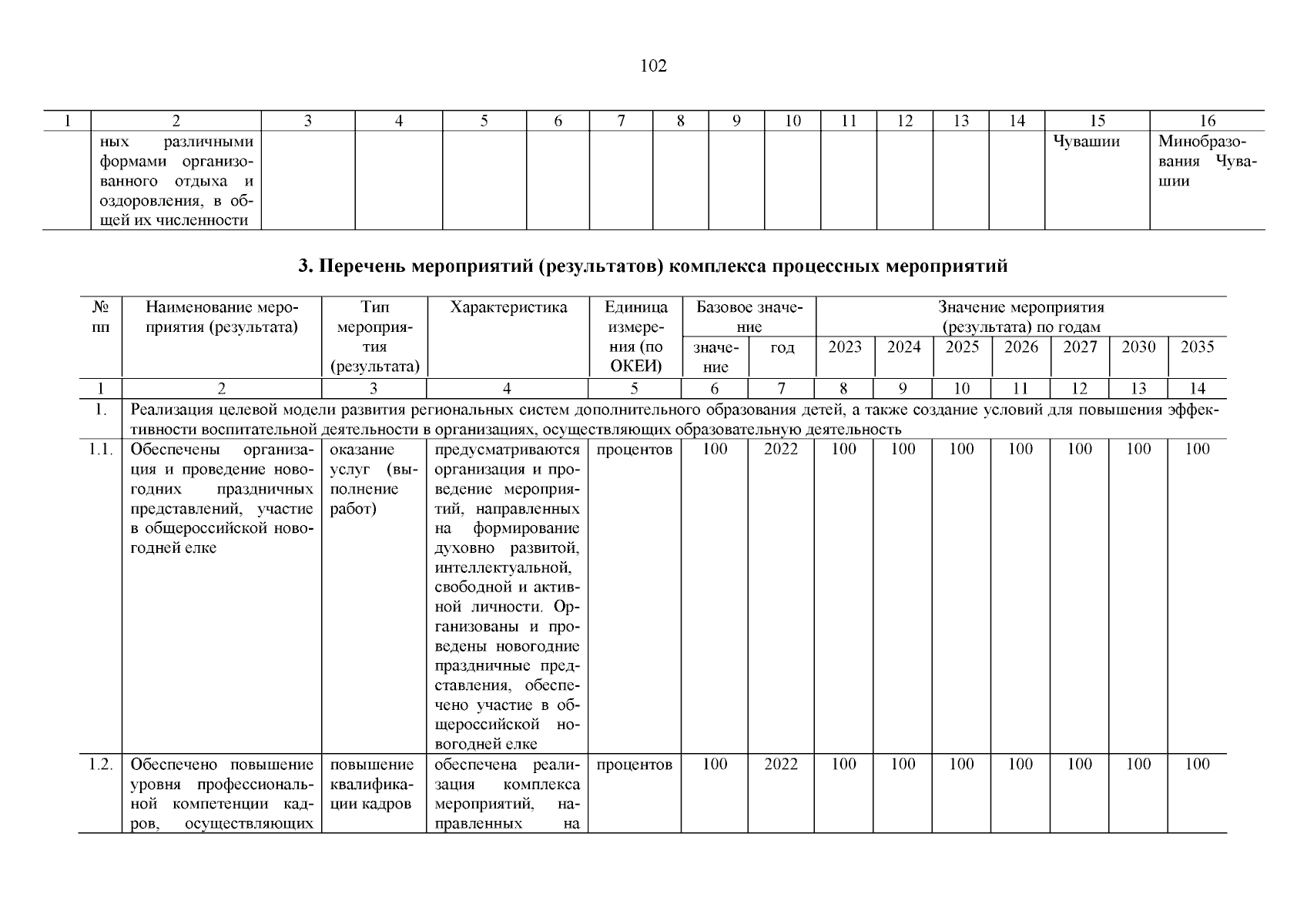 102

| 1 | 2 | 3 | 4 | 5 | 6 | 7 | 8 | 9 | 10 | 11 | 12 | 13 | 14 | 15 | 16 |
|---|---|---|---|---|---|---|---|---|---|---|---|---|---|---|---|
| | ных различными формами организованного отдыха и оздоровления, в общей их численности | | | | | | | | | | | | | Чувашии | Минобразования Чувашии |

3. Перечень мероприятий (результатов) комплекса процессных мероприятий

| № пп | Наименование мероприятия (результата) | Тип мероприятия (результата) | Характеристика | Единица измерения (по ОКЕИ) | Базовое значение: значение | Базовое значение: год | Значение мероприятия (результата) по годам: 2023 | 2024 | 2025 | 2026 | 2027 | 2030 | 2035 |
|---|---|---|---|---|---|---|---|---|---|---|---|---|---|
| 1 | 2 | 3 | 4 | 5 | 6 | 7 | 8 | 9 | 10 | 11 | 12 | 13 | 14 |
| 1. | Реализация целевой модели развития региональных систем дополнительного образования детей, а также создание условий для повышения эффективности воспитательной деятельности в организациях, осуществляющих образовательную деятельность | | | | | | | | | | | | |
| 1.1. | Обеспечены организация и проведение новогодних праздничных представлений, участие в общероссийской новогодней елке | оказание услуг (выполнение работ) | предусматриваются организация и проведение мероприятий, направленных на формирование духовно развитой, интеллектуальной, свободной и активной личности. Организованы и проведены новогодние праздничные представления, обеспечено участие в общероссийской новогодней елке | процентов | 100 | 2022 | 100 | 100 | 100 | 100 | 100 | 100 | 100 |
| 1.2. | Обеспечено повышение уровня профессиональной компетенции кадров, осуществляющих | повышение квалификации кадров | обеспечена реализация комплекса мероприятий, направленных на | процентов | 100 | 2022 | 100 | 100 | 100 | 100 | 100 | 100 | 100 |